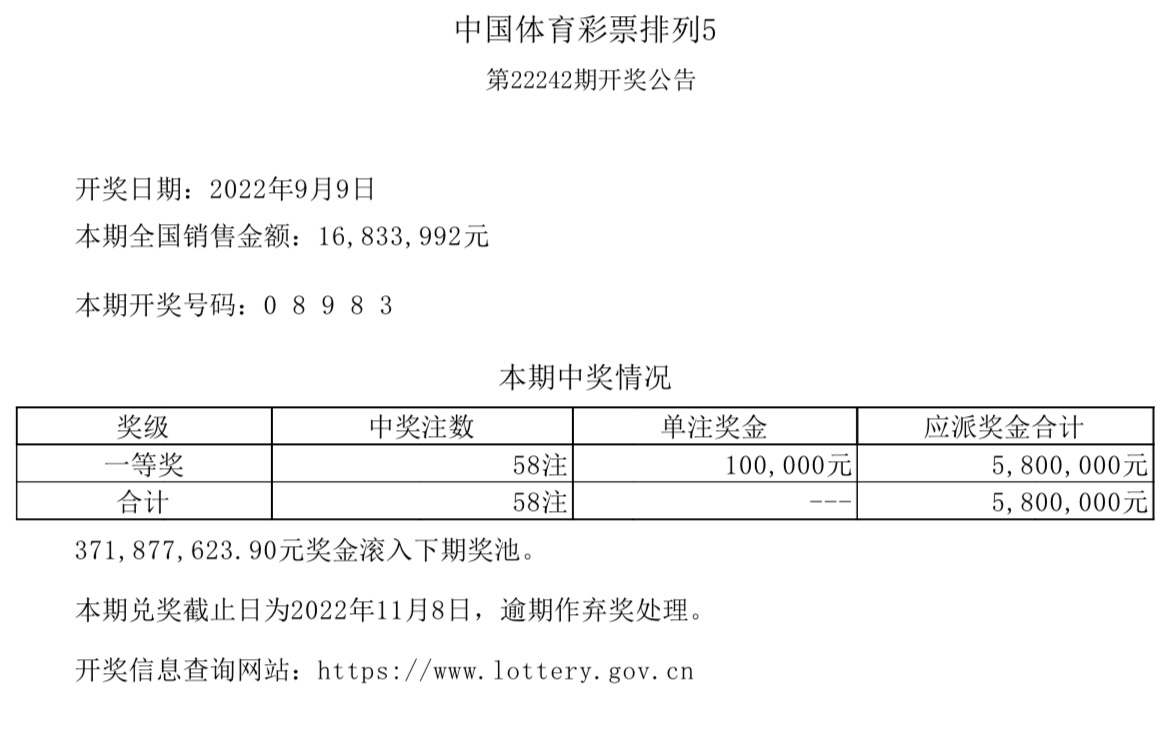 中国体育彩票排列5

第22242期开奖公告

开奖日期：2022年9月9日

本期全国销售金额：16,833,992元

本期开奖号码：0 8 9 8 3

本期中奖情况

| 奖级 | 中奖注数 | 单注奖金 | 应派奖金合计 |
|---|---|---|---|
| 一等奖 | 58注 | 100,000元 | 5,800,000元 |
| 合计 | 58注 | --- | 5,800,000元 |

371,877,623.90元奖金滚入下期奖池。

本期兑奖截止日为2022年11月8日，逾期作弃奖处理。

开奖信息查询网站：https://www.lottery.gov.cn